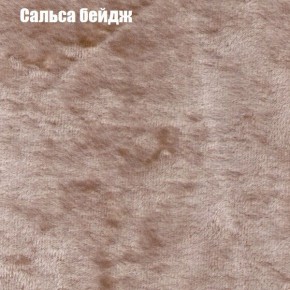 Сальса бейдж